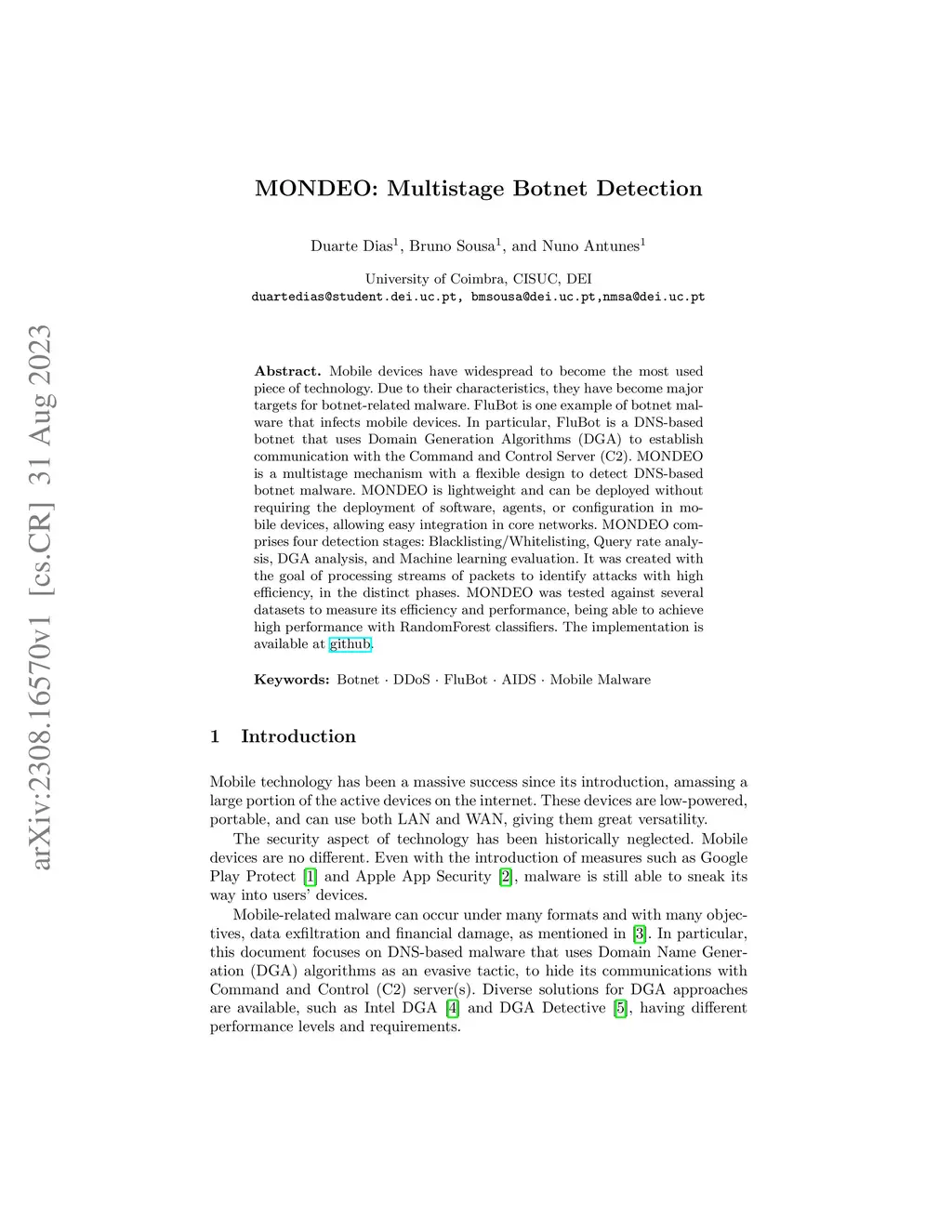 arXiv:2308.16570v1 [cs.CR] 31 Aug 2023

MONDEO: Multistage Botnet Detection

Duarte Dias$^1$, Bruno Sousa$^1$, and Nuno Antunes$^1$

University of Coimbra, CISUC, DEI
duartedias@student.dei.uc.pt, bmsousa@dei.uc.pt,nmsa@dei.uc.pt

Abstract. Mobile devices have widespread to become the most used piece of technology. Due to their characteristics, they have become major targets for botnet-related malware. FluBot is one example of botnet malware that infects mobile devices. In particular, FluBot is a DNS-based botnet that uses Domain Generation Algorithms (DGA) to establish communication with the Command and Control Server (C2). MONDEO is a multistage mechanism with a flexible design to detect DNS-based botnet malware. MONDEO is lightweight and can be deployed without requiring the deployment of software, agents, or configuration in mobile devices, allowing easy integration in core networks. MONDEO comprises four detection stages: Blacklisting/Whitelisting, Query rate analysis, DGA analysis, and Machine learning evaluation. It was created with the goal of processing streams of packets to identify attacks with high efficiency, in the distinct phases. MONDEO was tested against several datasets to measure its efficiency and performance, being able to achieve high performance with RandomForest classifiers. The implementation is available at github.

Keywords: Botnet · DDoS · FluBot · AIDS · Mobile Malware

1 Introduction

Mobile technology has been a massive success since its introduction, amassing a large portion of the active devices on the internet. These devices are low-powered, portable, and can use both LAN and WAN, giving them great versatility.

The security aspect of technology has been historically neglected. Mobile devices are no different. Even with the introduction of measures such as Google Play Protect [1] and Apple App Security [2], malware is still able to sneak its way into users' devices.

Mobile-related malware can occur under many formats and with many objectives, data exfiltration and financial damage, as mentioned in [3]. In particular, this document focuses on DNS-based malware that uses Domain Name Generation (DGA) algorithms as an evasive tactic, to hide its communications with Command and Control (C2) server(s). Diverse solutions for DGA approaches are available, such as Intel DGA [4] and DGA Detective [5], having different performance levels and requirements.